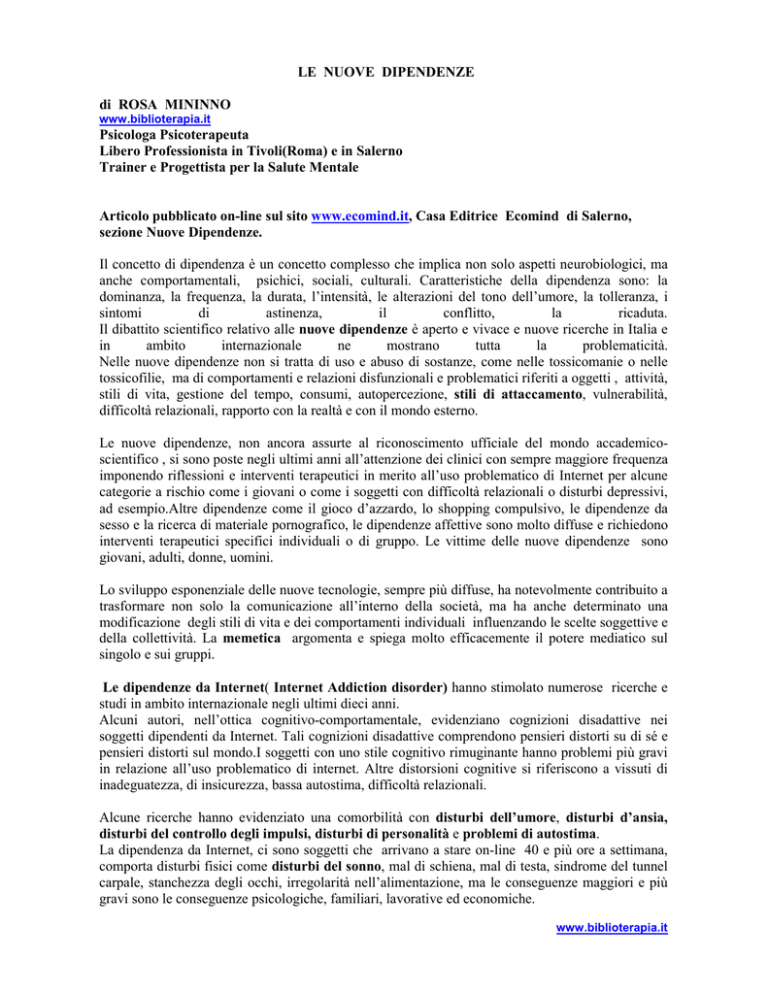 LE NUOVE DIPENDENZE

di ROSA MININNO
www.biblioterapia.it
Psicologa Psicoterapeuta
Libero Professionista in Tivoli(Roma) e in Salerno
Trainer e Progettista per la Salute Mentale

Articolo pubblicato on-line sul sito www.ecomind.it, Casa Editrice Ecomind di Salerno, sezione Nuove Dipendenze.

Il concetto di dipendenza è un concetto complesso che implica non solo aspetti neurobiologici, ma anche comportamentali, psichici, sociali, culturali. Caratteristiche della dipendenza sono: la dominanza, la frequenza, la durata, l'intensità, le alterazioni del tono dell'umore, la tolleranza, i sintomi di astinenza, il conflitto, la ricaduta.
Il dibattito scientifico relativo alle nuove dipendenze è aperto e vivace e nuove ricerche in Italia e in ambito internazionale ne mostrano tutta la problematicità.
Nelle nuove dipendenze non si tratta di uso e abuso di sostanze, come nelle tossicomanie o nelle tossicofilie, ma di comportamenti e relazioni disfunzionali e problematici riferiti a oggetti , attività, stili di vita, gestione del tempo, consumi, autopercezione, stili di attaccamento, vulnerabilità, difficoltà relazionali, rapporto con la realtà e con il mondo esterno.

Le nuove dipendenze, non ancora assurte al riconoscimento ufficiale del mondo accademico-scientifico , si sono poste negli ultimi anni all'attenzione dei clinici con sempre maggiore frequenza imponendo riflessioni e interventi terapeutici in merito all'uso problematico di Internet per alcune categorie a rischio come i giovani o come i soggetti con difficoltà relazionali o disturbi depressivi, ad esempio.Altre dipendenze come il gioco d'azzardo, lo shopping compulsivo, le dipendenze da sesso e la ricerca di materiale pornografico, le dipendenze affettive sono molto diffuse e richiedono interventi terapeutici specifici individuali o di gruppo. Le vittime delle nuove dipendenze sono giovani, adulti, donne, uomini.

Lo sviluppo esponenziale delle nuove tecnologie, sempre più diffuse, ha notevolmente contribuito a trasformare non solo la comunicazione all'interno della società, ma ha anche determinato una modificazione degli stili di vita e dei comportamenti individuali influenzando le scelte soggettive e della collettività. La memetica argomenta e spiega molto efficacemente il potere mediatico sul singolo e sui gruppi.

Le dipendenze da Internet( Internet Addiction disorder) hanno stimolato numerose ricerche e studi in ambito internazionale negli ultimi dieci anni.
Alcuni autori, nell'ottica cognitivo-comportamentale, evidenziano cognizioni disadattive nei soggetti dipendenti da Internet. Tali cognizioni disadattive comprendono pensieri distorti su di sé e pensieri distorti sul mondo.I soggetti con uno stile cognitivo rimuginante hanno problemi più gravi in relazione all'uso problematico di internet. Altre distorsioni cognitive si riferiscono a vissuti di inadeguatezza, di insicurezza, bassa autostima, difficoltà relazionali.

Alcune ricerche hanno evidenziato una comorbilità con disturbi dell'umore, disturbi d'ansia, disturbi del controllo degli impulsi, disturbi di personalità e problemi di autostima.
La dipendenza da Internet, ci sono soggetti che arrivano a stare on-line 40 e più ore a settimana, comporta disturbi fisici come disturbi del sonno, mal di schiena, mal di testa, sindrome del tunnel carpale, stanchezza degli occhi, irregolarità nell'alimentazione, ma le conseguenze maggiori e più gravi sono le conseguenze psicologiche, familiari, lavorative ed economiche.

www.biblioterapia.it